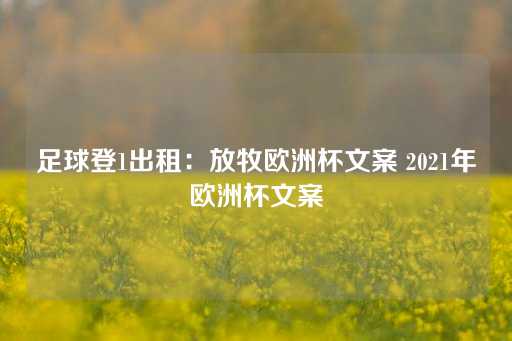 足球登1出租：放牧欧洲杯文案 2021年欧洲杯文案